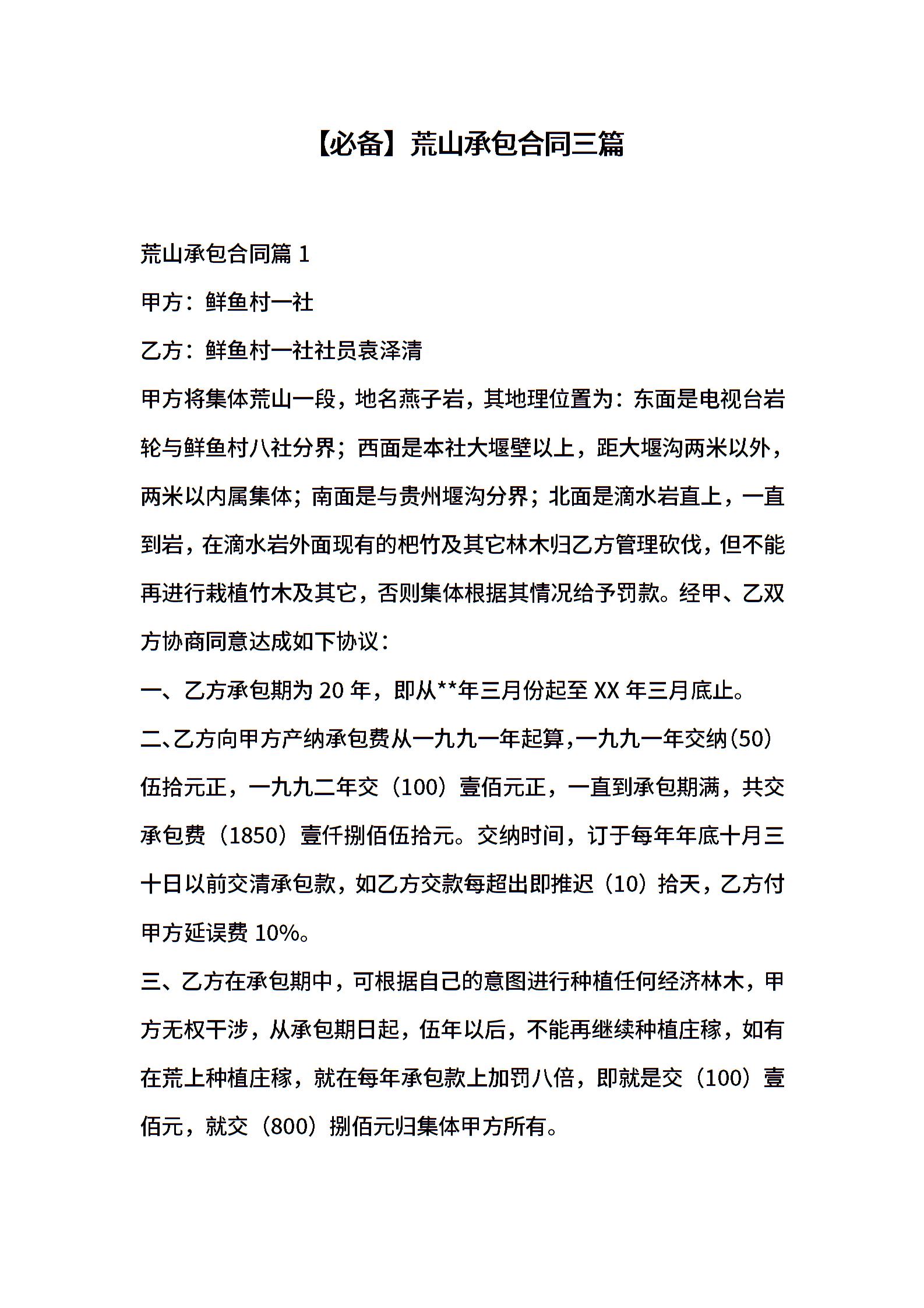 【必备】荒山承包合同三篇

荒山承包合同篇 1

甲方：鲜鱼村一社

乙方：鲜鱼村一社社员袁泽清

甲方将集体荒山一段，地名燕子岩，其地理位置为：东面是电视台岩轮与鲜鱼村八社分界；西面是本社大堰壁以上，距大堰沟两米以外，两米以内属集体；南面是与贵州堰沟分界；北面是滴水岩直上，一直到岩，在滴水岩外面现有的杷竹及其它林木归乙方管理砍伐，但不能再进行栽植竹木及其它，否则集体根据其情况给予罚款。经甲、乙双方协商同意达成如下协议：

一、乙方承包期为 20 年，即从**年三月份起至 XX 年三月底止。

二、乙方向甲方产纳承包费从一九九一年起算，一九九一年交纳（50）伍拾元正，一九九二年交（100）壹佰元正，一直到承包期满，共交承包费（1850）壹仟捌佰伍拾元。交纳时间，订于每年年底十月三十日以前交清承包款，如乙方交款每超出即推迟（10）拾天，乙方付甲方延误费 10%。

三、乙方在承包期中，可根据自己的意图进行种植任何经济林木，甲方无权干涉，从承包期日起，伍年以后，不能再继续种植庄稼，如有在荒上种植庄稼，就在每年承包款上加罚八倍，即就是交（100）壹佰元，就交（800）捌佰元归集体甲方所有。